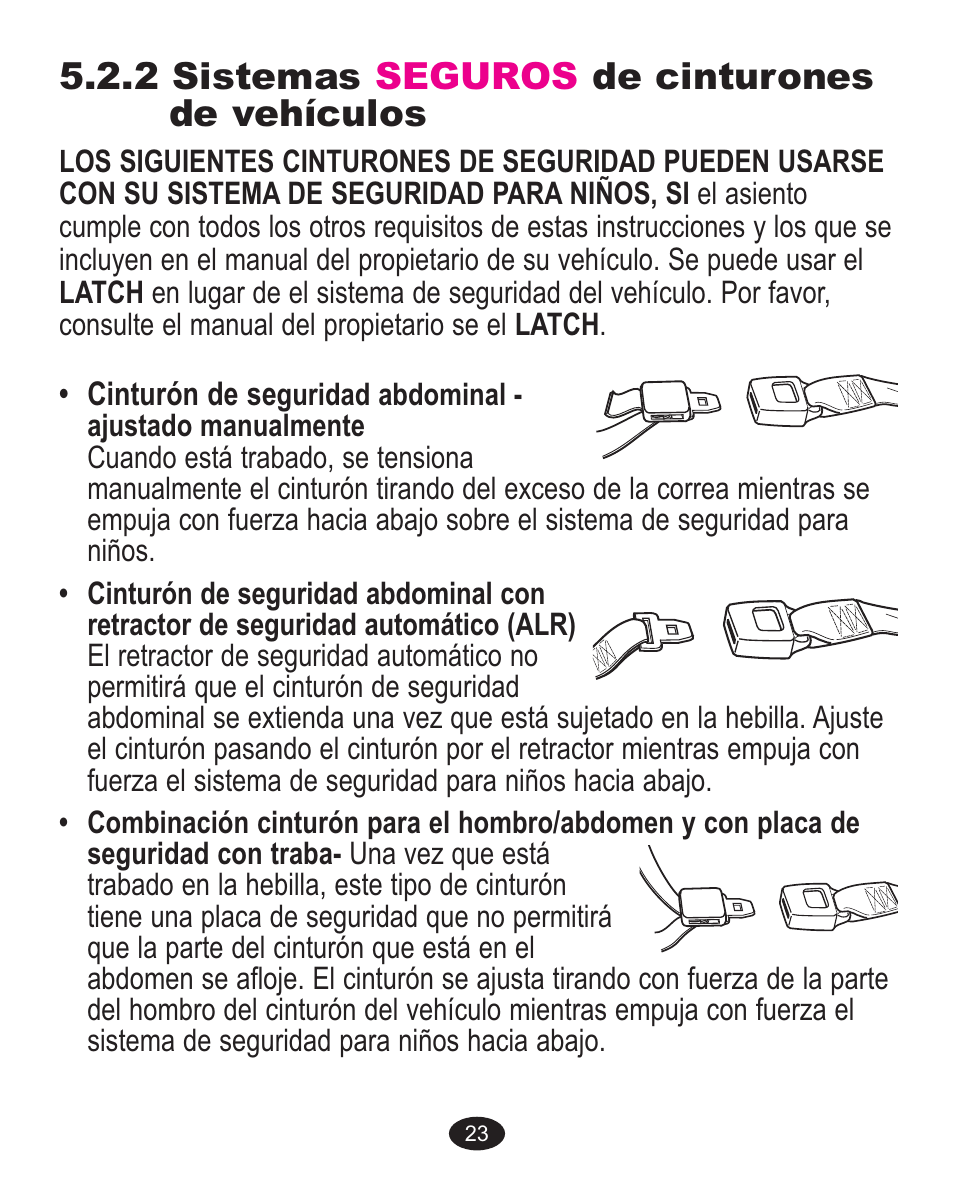 5.2.2 Sistemas SEGUROS de cinturones de vehículos

LOS SIGUIENTES CINTURONES DE SEGURIDAD PUEDEN USARSE CON SU SISTEMA DE SEGURIDAD PARA NIÑOS, SI el asiento cumple con todos los otros requisitos de estas instrucciones y los que se incluyen en el manual del propietario de su vehículo. Se puede usar el LATCH en lugar de el sistema de seguridad del vehículo. Por favor, consulte el manual del propietario se el LATCH.

• Cinturón de seguridad abdominal - ajustado manualmente
Cuando está trabado, se tensiona manualmente el cinturón tirando del exceso de la correa mientras se empuja con fuerza hacia abajo sobre el sistema de seguridad para niños.

• Cinturón de seguridad abdominal con retractor de seguridad automático (ALR)
El retractor de seguridad automático no permitirá que el cinturón de seguridad abdominal se extienda una vez que está sujetado en la hebilla. Ajuste el cinturón pasando el cinturón por el retractor mientras empuja con fuerza el sistema de seguridad para niños hacia abajo.

• Combinación cinturón para el hombro/abdomen y con placa de seguridad con traba- Una vez que está trabado en la hebilla, este tipo de cinturón tiene una placa de seguridad que no permitirá que la parte del cinturón que está en el abdomen se afloje. El cinturón se ajusta tirando con fuerza de la parte del hombro del cinturón del vehículo mientras empuja con fuerza el sistema de seguridad para niños hacia abajo.

23